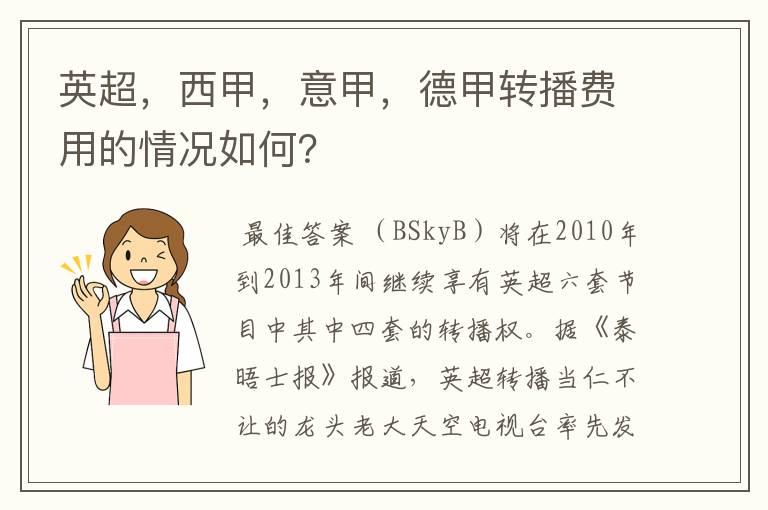 英超，西甲，意甲，德甲转播费用的情况如何？

最佳答案（BSkyB）将在2010年到2013年间继续享有英超六套节目中其中四套的转播权。据《泰晤士报》报道，英超转播当仁不让的龙头老大天空电视台率先发